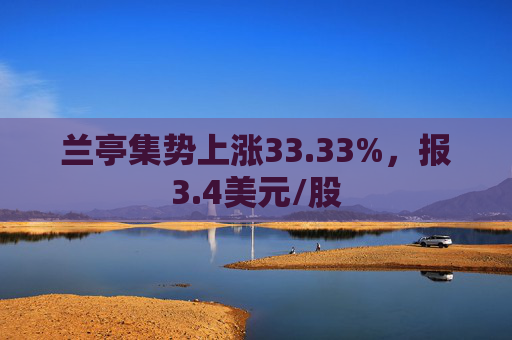 兰亭集势上涨33.33%，报3.4美元/股